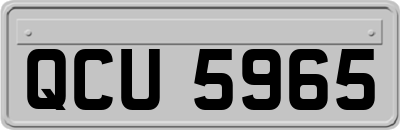 QCU 5965